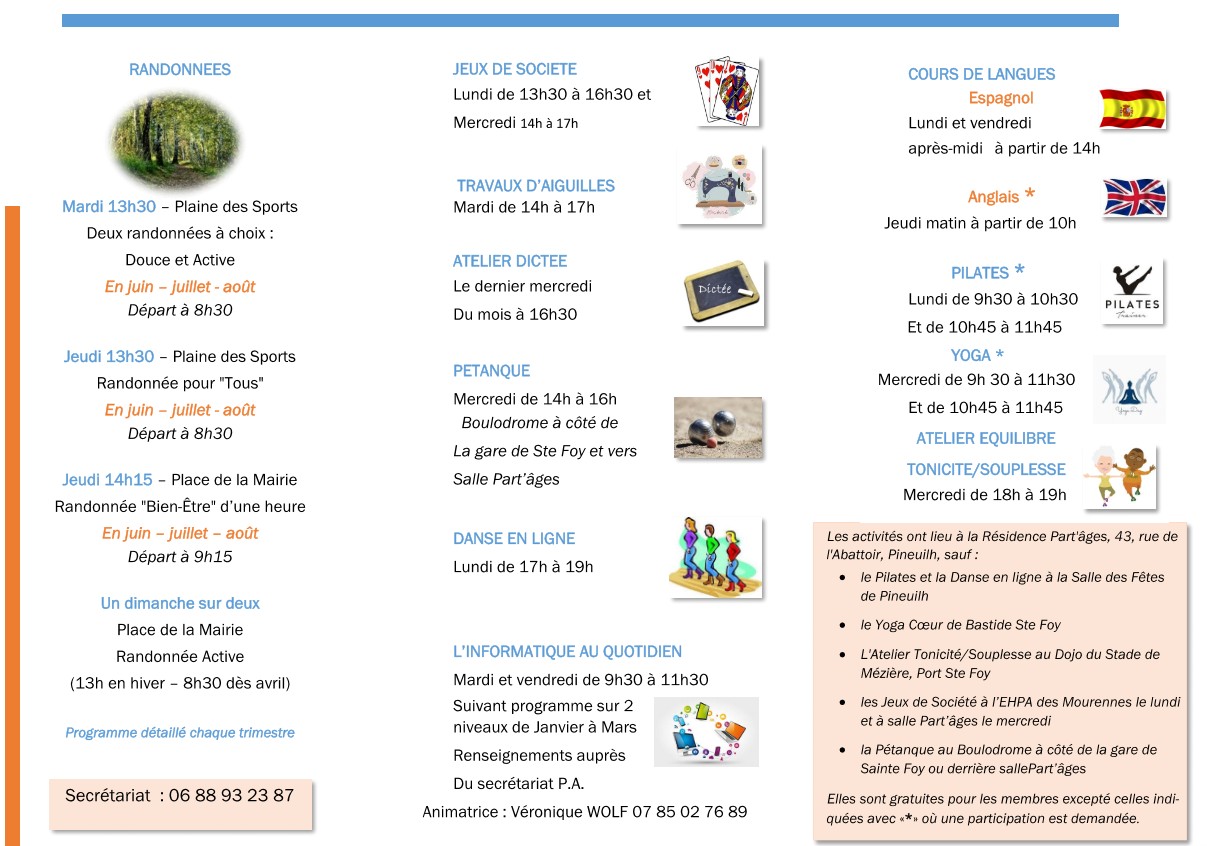 RANDONNEES

Mardi 13h30 – Plaine des Sports
Deux randonnées à choix :
Douce et Active
En juin – juillet - août
Départ à 8h30

Jeudi 13h30 – Plaine des Sports
Randonnée pour "Tous"
En juin – juillet - août
Départ à 8h30

Jeudi 14h15 – Place de la Mairie
Randonnée "Bien-Être" d'une heure
En juin – juillet – août
Départ à 9h15

Un dimanche sur deux
Place de la Mairie
Randonnée Active
(13h en hiver – 8h30 dès avril)

Programme détaillé chaque trimestre

Secrétariat : 06 88 93 23 87

JEUX DE SOCIETE
Lundi de 13h30 à 16h30 et
Mercredi 14h à 17h

TRAVAUX D'AIGUILLES
Mardi de 14h à 17h

ATELIER DICTEE
Le dernier mercredi
Du mois à 16h30

Dictée

PETANQUE
Mercredi de 14h à 16h
Boulodrome à côté de
La gare de Ste Foy et vers
Salle Part'âges

DANSE EN LIGNE
Lundi de 17h à 19h

L'INFORMATIQUE AU QUOTIDIEN
Mardi et vendredi de 9h30 à 11h30
Suivant programme sur 2 niveaux de Janvier à Mars
Renseignements auprès
Du secrétariat P.A.
Animatrice : Véronique WOLF 07 85 02 76 89

COURS DE LANGUES
Espagnol
Lundi et vendredi
après-midi à partir de 14h

Anglais *
Jeudi matin à partir de 10h

PILATES *
Lundi de 9h30 à 10h30
Et de 10h45 à 11h45

PILATES

YOGA *
Mercredi de 9h 30 à 11h30
Et de 10h45 à 11h45

ATELIER EQUILIBRE
TONICITE/SOUPLESSE
Mercredi de 18h à 19h

Les activités ont lieu à la Résidence Part'âges, 43, rue de l'Abattoir, Pineuilh, sauf :
• le Pilates et la Danse en ligne à la Salle des Fêtes de Pineuilh
• le Yoga Cœur de Bastide Ste Foy
• L'Atelier Tonicité/Souplesse au Dojo du Stade de Mézière, Port Ste Foy
• les Jeux de Société à l'EHPA des Mourennes le lundi et à salle Part'âges le mercredi
• la Pétanque au Boulodrome à côté de la gare de Sainte Foy ou derrière sallePart'âges

Elles sont gratuites pour les membres excepté celles indiquées avec «*» où une participation est demandée.